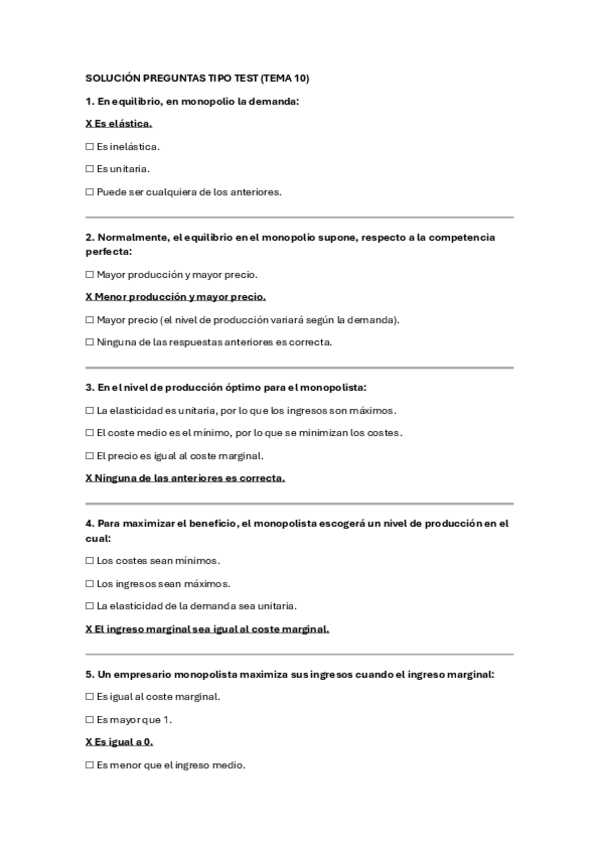 SOLUCIÓN PREGUNTAS TIPO TEST (TEMA 10)

1. En equilibrio, en monopolio la demanda:

X Es elástica.

☐ Es inelástica.

☐ Es unitaria.

☐ Puede ser cualquiera de los anteriores.

2. Normalmente, el equilibrio en el monopolio supone, respecto a la competencia perfecta:

☐ Mayor producción y mayor precio.

X Menor producción y mayor precio.

☐ Mayor precio (el nivel de producción variará según la demanda).

☐ Ninguna de las respuestas anteriores es correcta.

3. En el nivel de producción óptimo para el monopolista:

☐ La elasticidad es unitaria, por lo que los ingresos son máximos.

☐ El coste medio es el mínimo, por lo que se minimizan los costes.

☐ El precio es igual al coste marginal.

X Ninguna de las anteriores es correcta.

4. Para maximizar el beneficio, el monopolista escogerá un nivel de producción en el cual:

☐ Los costes sean mínimos.

☐ Los ingresos sean máximos.

☐ La elasticidad de la demanda sea unitaria.

X El ingreso marginal sea igual al coste marginal.

5. Un empresario monopolista maximiza sus ingresos cuando el ingreso marginal:

☐ Es igual al coste marginal.

☐ Es mayor que 1.

X Es igual a 0.

☐ Es menor que el ingreso medio.